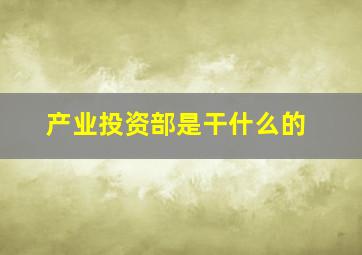 产业投资部是干什么的